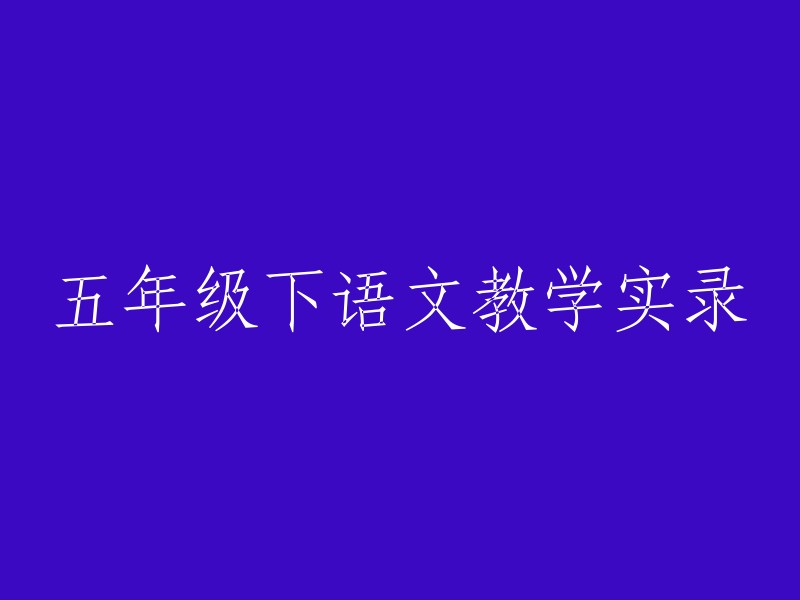 五年级下语文教学实录